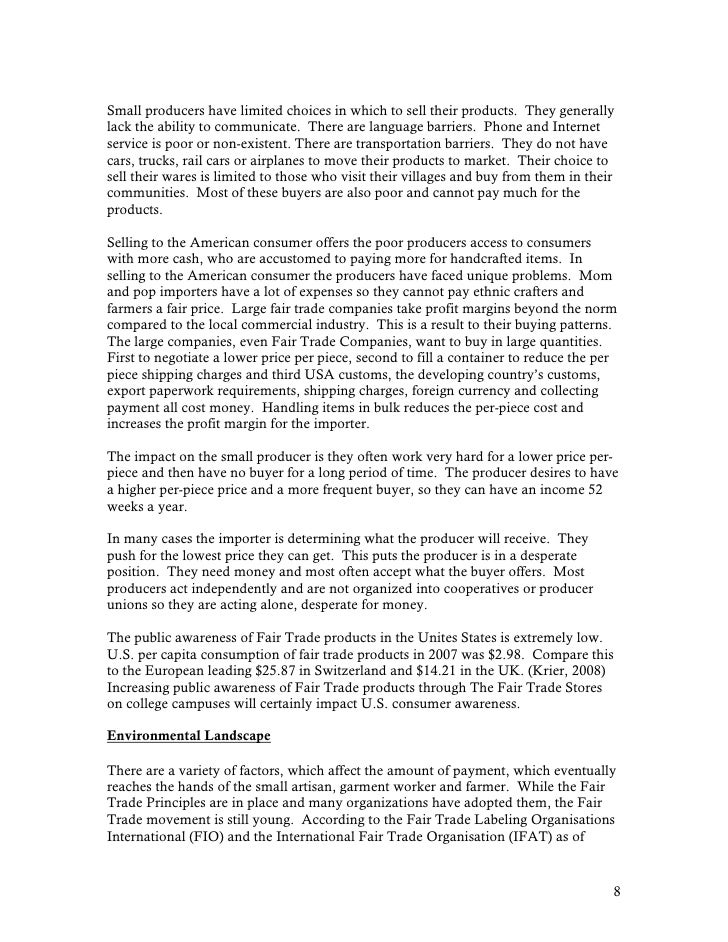 Small producers have limited choices in which to sell their products. They generally lack the ability to communicate. There are language barriers. Phone and Internet service is poor or non-existent. There are transportation barriers. They do not have cars, trucks, rail cars or airplanes to move their products to market. Their choice to sell their wares is limited to those who visit their villages and buy from them in their communities. Most of these buyers are also poor and cannot pay much for the products.

Selling to the American consumer offers the poor producers access to consumers with more cash, who are accustomed to paying more for handcrafted items. In selling to the American consumer the producers have faced unique problems. Mom and pop importers have a lot of expenses so they cannot pay ethnic crafters and farmers a fair price. Large fair trade companies take profit margins beyond the norm compared to the local commercial industry. This is a result to their buying patterns. The large companies, even Fair Trade Companies, want to buy in large quantities. First to negotiate a lower price per piece, second to fill a container to reduce the per piece shipping charges and third USA customs, the developing country's customs, export paperwork requirements, shipping charges, foreign currency and collecting payment all cost money. Handling items in bulk reduces the per-piece cost and increases the profit margin for the importer.

The impact on the small producer is they often work very hard for a lower price per-piece and then have no buyer for a long period of time. The producer desires to have a higher per-piece price and a more frequent buyer, so they can have an income 52 weeks a year.

In many cases the importer is determining what the producer will receive. They push for the lowest price they can get. This puts the producer is in a desperate position. They need money and most often accept what the buyer offers. Most producers act independently and are not organized into cooperatives or producer unions so they are acting alone, desperate for money.

The public awareness of Fair Trade products in the Unites States is extremely low. U.S. per capita consumption of fair trade products in 2007 was $2.98. Compare this to the European leading $25.87 in Switzerland and $14.21 in the UK. (Krier, 2008) Increasing public awareness of Fair Trade products through The Fair Trade Stores on college campuses will certainly impact U.S. consumer awareness.

Environmental Landscape

There are a variety of factors, which affect the amount of payment, which eventually reaches the hands of the small artisan, garment worker and farmer. While the Fair Trade Principles are in place and many organizations have adopted them, the Fair Trade movement is still young. According to the Fair Trade Labeling Organisations International (FIO) and the International Fair Trade Organisation (IFAT) as of

8